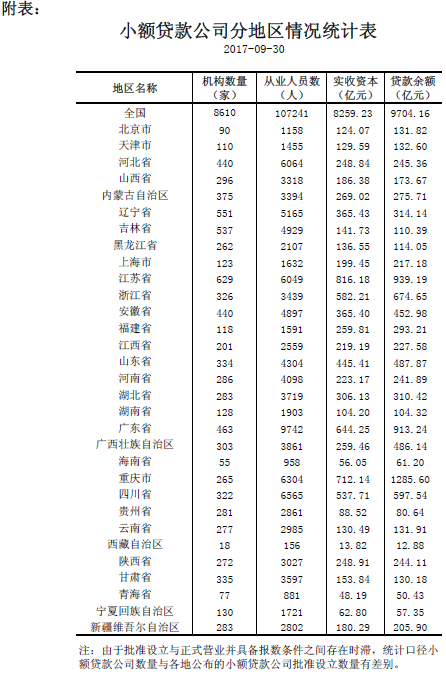 附表：

小额贷款公司分地区情况统计表

2017-09-30

| 地区名称 | 机构数量（家） | 从业人员数（人） | 实收资本（亿元） | 贷款余额（亿元） |
|---|---|---|---|---|
| 全国 | 8610 | 107241 | 8259.23 | 9704.16 |
| 北京市 | 90 | 1158 | 124.07 | 131.82 |
| 天津市 | 110 | 1455 | 129.59 | 132.60 |
| 河北省 | 440 | 6064 | 248.84 | 245.36 |
| 山西省 | 296 | 3318 | 186.38 | 173.67 |
| 内蒙古自治区 | 375 | 3394 | 269.02 | 275.71 |
| 辽宁省 | 551 | 5165 | 365.43 | 314.14 |
| 吉林省 | 537 | 4929 | 141.73 | 110.39 |
| 黑龙江省 | 262 | 2107 | 136.55 | 114.05 |
| 上海市 | 123 | 1632 | 199.45 | 217.18 |
| 江苏省 | 629 | 6049 | 816.18 | 939.19 |
| 浙江省 | 326 | 3439 | 582.21 | 674.65 |
| 安徽省 | 440 | 4897 | 365.40 | 452.98 |
| 福建省 | 118 | 1591 | 259.81 | 293.21 |
| 江西省 | 201 | 2559 | 219.19 | 227.58 |
| 山东省 | 334 | 4304 | 445.41 | 487.87 |
| 河南省 | 286 | 4098 | 223.17 | 241.89 |
| 湖北省 | 283 | 3719 | 306.13 | 310.42 |
| 湖南省 | 128 | 1903 | 104.20 | 104.32 |
| 广东省 | 463 | 9742 | 644.25 | 913.24 |
| 广西壮族自治区 | 303 | 3861 | 259.46 | 486.14 |
| 海南省 | 55 | 958 | 56.05 | 61.20 |
| 重庆市 | 265 | 6304 | 712.14 | 1285.60 |
| 四川省 | 322 | 6565 | 537.71 | 597.54 |
| 贵州省 | 281 | 2861 | 88.52 | 80.64 |
| 云南省 | 277 | 2985 | 130.49 | 131.91 |
| 西藏自治区 | 18 | 156 | 13.82 | 12.88 |
| 陕西省 | 272 | 3027 | 248.91 | 244.11 |
| 甘肃省 | 335 | 3597 | 153.84 | 130.18 |
| 青海省 | 77 | 881 | 48.19 | 50.43 |
| 宁夏回族自治区 | 130 | 1721 | 62.80 | 57.35 |
| 新疆维吾尔自治区 | 283 | 2802 | 180.29 | 205.90 |

注：由于批准设立与正式营业并具备报数条件之间存在时滞，统计口径小额贷款公司数量与各地公布的小额贷款公司批准设立数量有差别。